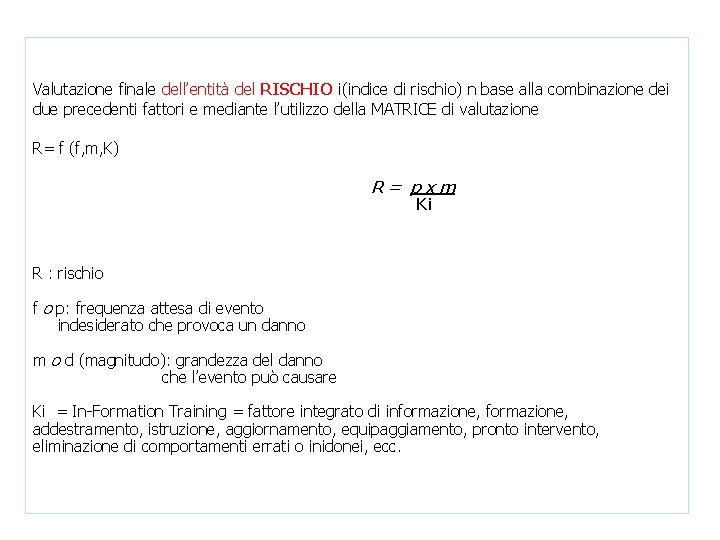 Valutazione finale dell'entità del RISCHIO i(indice di rischio) n base alla combinazione dei due precedenti fattori e mediante l'utilizzo della MATRICE di valutazione

R= f (f,m,K)

$R = \frac{p \times m}{Ki}$

R : rischio

f o p: frequenza attesa di evento indesiderato che provoca un danno

m o d (magnitudo): grandezza del danno che l'evento può causare

Ki = In-Formation Training = fattore integrato di informazione, formazione, addestramento, istruzione, aggiornamento, equipaggiamento, pronto intervento, eliminazione di comportamenti errati o inidonei, ecc.